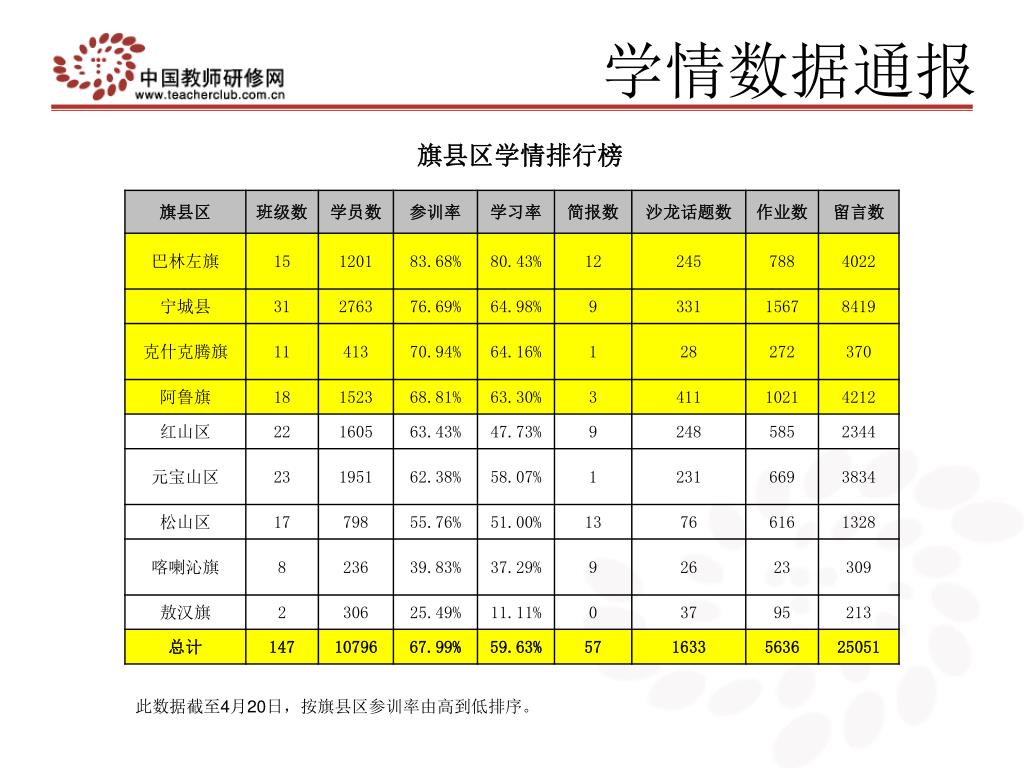 中国教师研修网
www.teacherclub.com.cn

学情数据通报

旗县区学情排行榜

| 旗县区 | 班级数 | 学员数 | 参训率 | 学习率 | 简报数 | 沙龙话题数 | 作业数 | 留言数 |
|---|---|---|---|---|---|---|---|---|
| 巴林左旗 | 15 | 1201 | 83.68% | 80.43% | 12 | 245 | 788 | 4022 |
| 宁城县 | 31 | 2763 | 76.69% | 64.98% | 9 | 331 | 1567 | 8419 |
| 克什克腾旗 | 11 | 413 | 70.94% | 64.16% | 1 | 28 | 272 | 370 |
| 阿鲁旗 | 18 | 1523 | 68.81% | 63.30% | 3 | 411 | 1021 | 4212 |
| 红山区 | 22 | 1605 | 63.43% | 47.73% | 9 | 248 | 585 | 2344 |
| 元宝山区 | 23 | 1951 | 62.38% | 58.07% | 1 | 231 | 669 | 3834 |
| 松山区 | 17 | 798 | 55.76% | 51.00% | 13 | 76 | 616 | 1328 |
| 喀喇沁旗 | 8 | 236 | 39.83% | 37.29% | 9 | 26 | 23 | 309 |
| 敖汉旗 | 2 | 306 | 25.49% | 11.11% | 0 | 37 | 95 | 213 |
| 总计 | 147 | 10796 | 67.99% | 59.63% | 57 | 1633 | 5636 | 25051 |

此数据截至4月20日，按旗县区参训率由高到低排序。